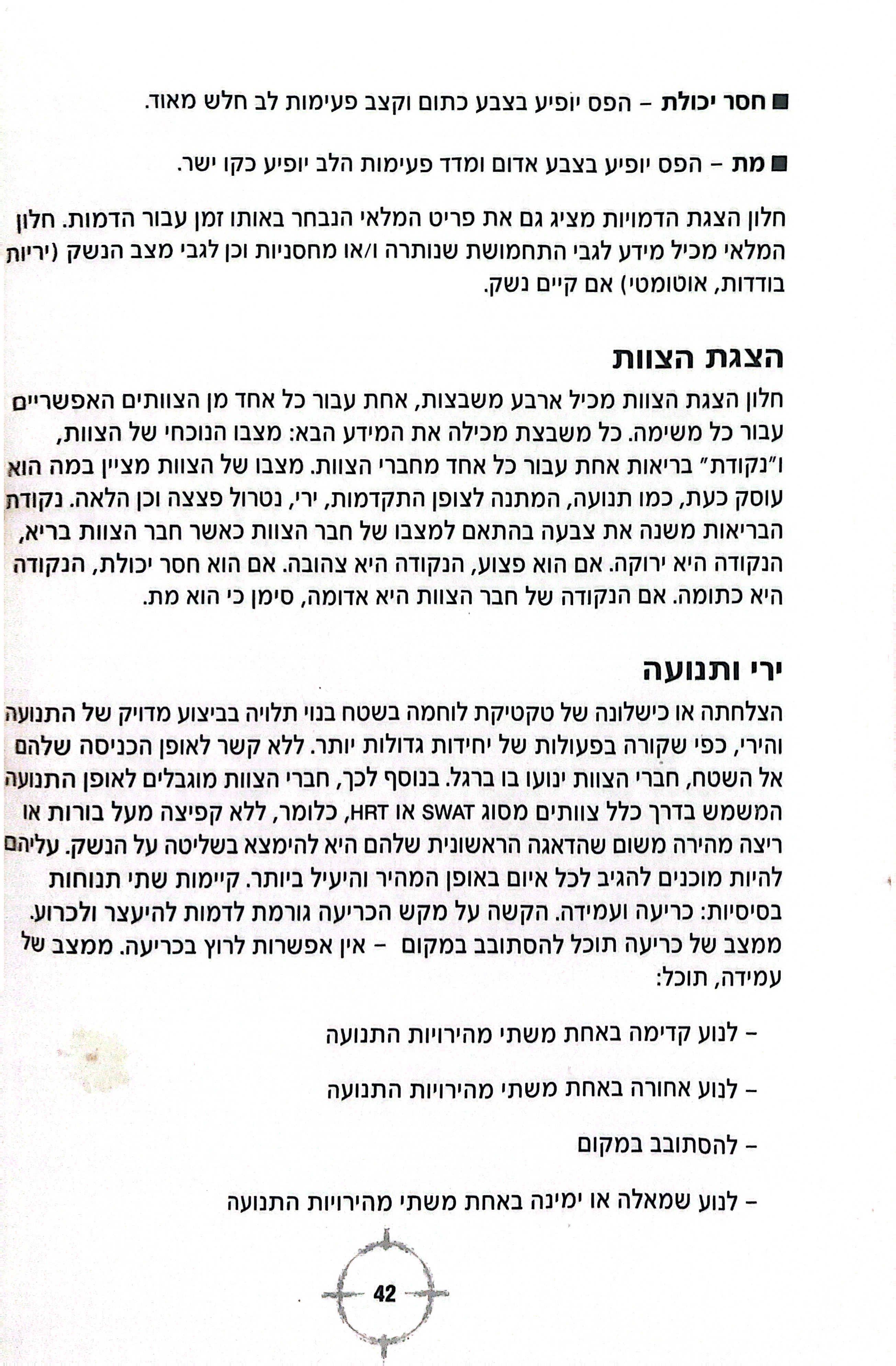 ■ חסר יכולת – הפס יופיע בצבע כתום וקצב פעימות לב חלש מאוד.

■ מת – הפס יופיע בצבע אדום ומדד פעימות הלב יופיע כקו ישר.

חלון הצגת הדמויות מציג גם את פריט המלאי הנבחר באותו זמן עבור הדמות. חלון המלאי מכיל מידע לגבי התחמושת שנותרה ו/או מחסניות וכן לגבי מצב הנשק (יריות בודדות, אוטומטי) אם קיים נשק.

הצגת הצוות

חלון הצגת הצוות מכיל ארבע משבצות, אחת עבור כל אחד מן הצוותים האפשריים עבור כל משימה. כל משבצת מכילה את המידע הבא: מצבו הנוכחי של הצוות, ו"נקודת" בריאות אחת עבור כל אחד מחברי הצוות. מצבו של הצוות מציין במה הוא עוסק כעת, כמו תנועה, המתנה לצופן התקדמות, ירי, נטרול פצצה וכן הלאה. נקודת הבריאות משנה את צבעה בהתאם למצבו של חבר הצוות כאשר חבר הצוות בריא, הנקודה היא ירוקה. אם הוא פצוע, הנקודה היא צהובה. אם הוא חסר יכולת, הנקודה היא כתומה. אם הנקודה של חבר הצוות היא אדומה, סימן כי הוא מת.

ירי ותנועה

הצלחתה או כישלונה של טקטיקת לוחמה בשטח בנוי תלויה בביצוע מדויק של התנועה והירי, כפי שקורה בפעולות של יחידות גדולות יותר. ללא קשר לאופן הכניסה שלהם אל השטח, חברי הצוות ינועו בו ברגל. בנוסף לכך, חברי הצוות מוגבלים לאופן התנועה המשמש בדרך כלל צוותים מסוג SWAT או HRT, כלומר, ללא קפיצה מעל בורות או ריצה מהירה משום שהדאגה הראשונית שלהם היא להימצא בשליטה על הנשק. עליהם להיות מוכנים להגיב לכל איום באופן המהיר והיעיל ביותר. קיימות שתי תנוחות בסיסיות: כריעה ועמידה. הקשה על מקש הכריעה גורמת לדמות להיעצר ולכרוע. ממצב של כריעה תוכל להסתובב במקום – אין אפשרות לרוץ בכריעה. ממצב של עמידה, תוכל:

– לנוע קדימה באחת משתי מהירויות התנועה

– לנוע אחורה באחת משתי מהירויות התנועה

– להסתובב במקום

– לנוע שמאלה או ימינה באחת משתי מהירויות התנועה

42